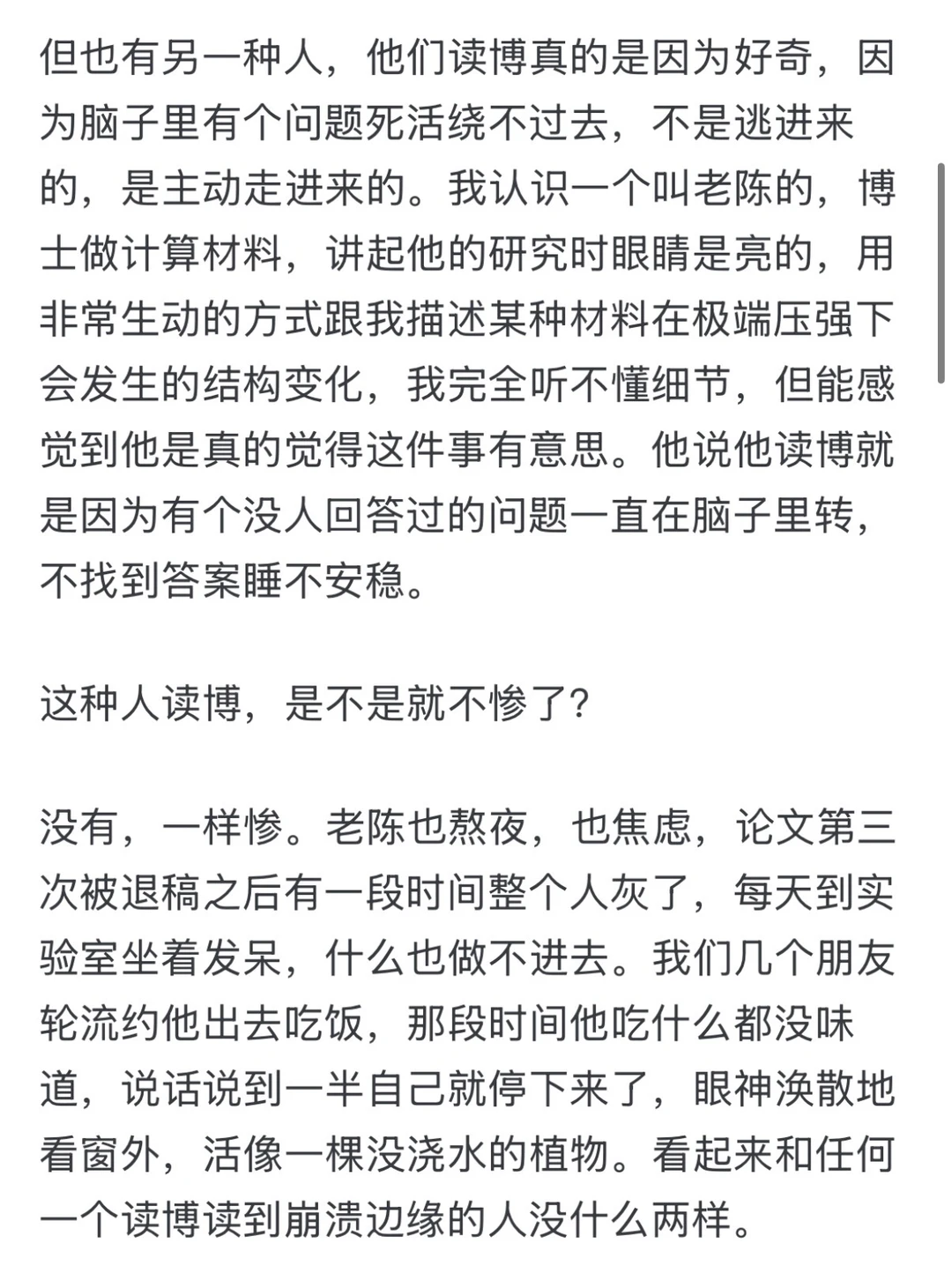 但也有另一种人，他们读博真的是因为好奇，因为脑子里有个问题死活绕不过去，不是逃进来的，是主动走进来的。我认识一个叫老陈的，博士做计算材料，讲起他的研究时眼睛是亮的，用非常生动的方式跟我描述某种材料在极端压强下会发生的结构变化，我完全听不懂细节，但能感觉到他是真的觉得这件事有意思。他说他读博就是因为有个没人回答过的问题一直在脑子里转，不找到答案睡不安稳。

这种人读博，是不是就不惨了？

没有，一样惨。老陈也熬夜，也焦虑，论文第三次被退稿之后有一段时间整个人灰了，每天到实验室坐着发呆，什么也做不进去。我们几个朋友轮流约他出去吃饭，那段时间他吃什么都没味道，说话说到一半自己就停下来了，眼神涣散地看窗外，活像一棵没浇水的植物。看起来和任何一个读博读到崩溃边缘的人没什么两样。